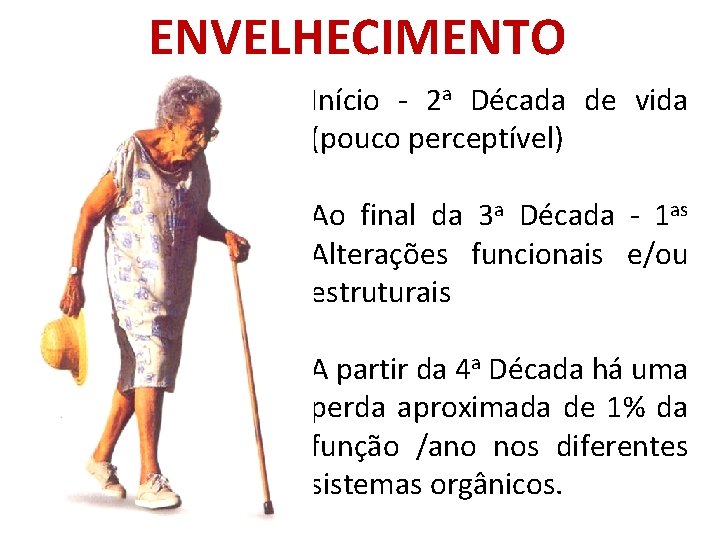 ENVELHECIMENTO

Início - 2ª Década de vida (pouco perceptível)

Ao final da 3ª Década - 1ªs Alterações funcionais e/ou estruturais

A partir da 4ª Década há uma perda aproximada de 1% da função /ano nos diferentes sistemas orgânicos.